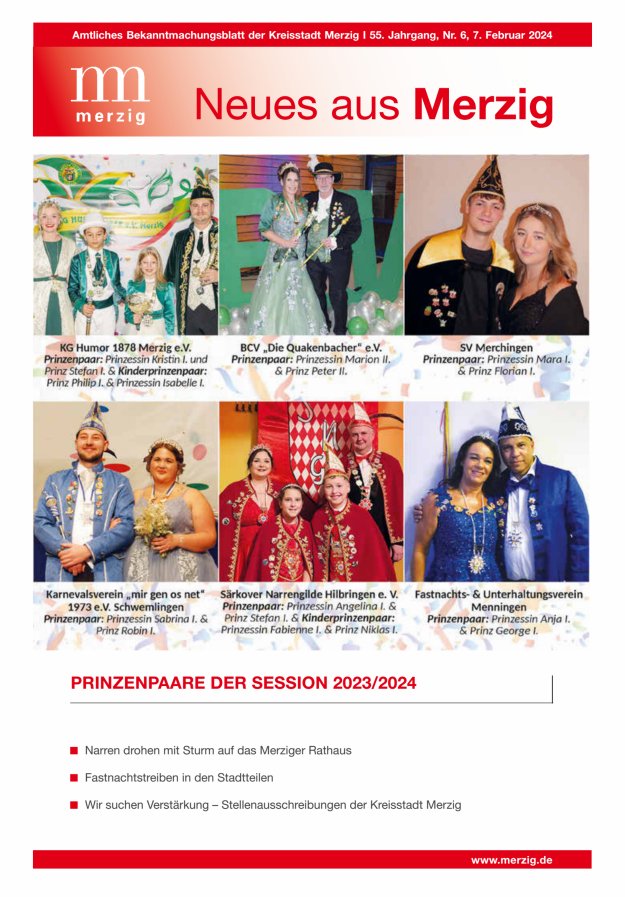 Amtliches Bekanntmachungsblatt der Kreisstadt Merzig I 55. Jahrgang, Nr. 6, 7. Februar 2024

mm merzig

Neues aus Merzig

KG Humor 1878 Merzig e.V.
Prinzenpaar: Prinzessin Kristin I. und Prinz Stefan I. & Kinderprinzenpaar: Prinz Philip I. & Prinzessin Isabelle I.

BCV „Die Quakenbacher" e.V.
Prinzenpaar: Prinzessin Marion II. & Prinz Peter II.

SV Merchingen
Prinzenpaar: Prinzessin Mara I. & Prinz Florian I.

Karnevalsverein „mir gen os net" 1973 e.V. Schwemlingen
Prinzenpaar: Prinzessin Sabrina I. & Prinz Robin I.

Särkover Narrengilde Hilbringen e. V.
Prinzenpaar: Prinzessin Angelina I. & Prinz Stefan I. & Kinderprinzenpaar: Prinzessin Fabienne I. & Prinz Niklas I.

Fastnachts- & Unterhaltungsverein Menningen
Prinzenpaar: Prinzessin Anja I. & Prinz George I.

PRINZENPAARE DER SESSION 2023/2024

Narren drohen mit Sturm auf das Merziger Rathaus

Fastnachtstreiben in den Stadtteilen

Wir suchen Verstärkung – Stellenausschreibungen der Kreisstadt Merzig

www.merzig.de